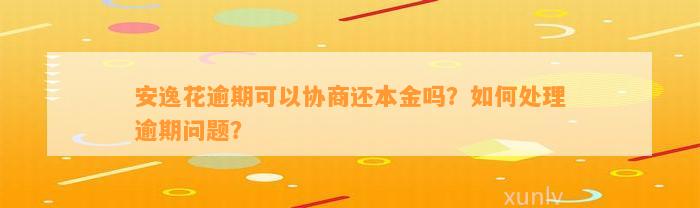 安逸花逾期可以协商还本金吗？如何处理逾期问题？

xunlv